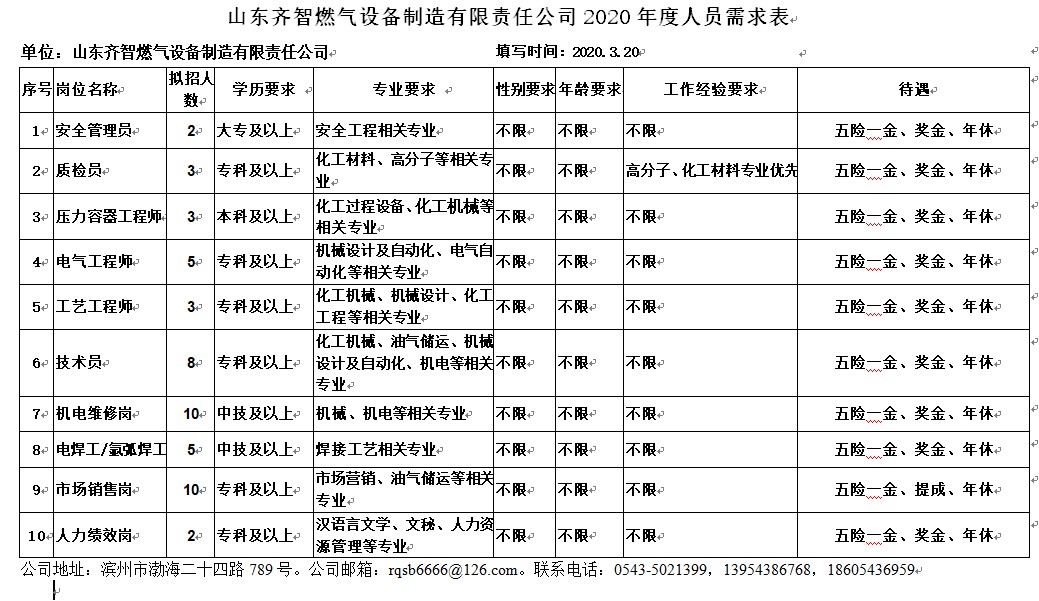 山东齐智燃气设备制造有限责任公司 2020 年度人员需求表

单位：山东齐智燃气设备制造有限责任公司　　填写时间：2020.3.20

| 序号 | 岗位名称 | 拟招人数 | 学历要求 | 专业要求 | 性别要求 | 年龄要求 | 工作经验要求 | 待遇 |
|---|---|---|---|---|---|---|---|---|
| 1 | 安全管理员 | 2 | 大专及以上 | 安全工程相关专业 | 不限 | 不限 | 不限 | 五险一金、奖金、年休 |
| 2 | 质检员 | 3 | 专科及以上 | 化工材料、高分子等相关专业 | 不限 | 不限 | 高分子、化工材料专业优先 | 五险一金、奖金、年休 |
| 3 | 压力容器工程师 | 3 | 本科及以上 | 化工过程设备、化工机械等相关专业 | 不限 | 不限 | 不限 | 五险一金、奖金、年休 |
| 4 | 电气工程师 | 5 | 专科及以上 | 机械设计及自动化、电气自动化等相关专业 | 不限 | 不限 | 不限 | 五险一金、奖金、年休 |
| 5 | 工艺工程师 | 3 | 专科及以上 | 化工机械、机械设计、化工工程等相关专业 | 不限 | 不限 | 不限 | 五险一金、奖金、年休 |
| 6 | 技术员 | 8 | 专科及以上 | 化工机械、油气储运、机械设计及自动化、机电等相关专业 | 不限 | 不限 | 不限 | 五险一金、奖金、年休 |
| 7 | 机电维修岗 | 10 | 中技及以上 | 机械、机电等相关专业 | 不限 | 不限 | 不限 | 五险一金、奖金、年休 |
| 8 | 电焊工/氩弧焊工 | 5 | 中技及以上 | 焊接工艺相关专业 | 不限 | 不限 | 不限 | 五险一金、奖金、年休 |
| 9 | 市场销售岗 | 10 | 专科及以上 | 市场营销、油气储运等相关专业 | 不限 | 不限 | 不限 | 五险一金、提成、年休 |
| 10 | 人力绩效岗 | 2 | 专科及以上 | 汉语言文学、文秘、人力资源管理等专业 | 不限 | 不限 | 不限 | 五险一金、奖金、年休 |

公司地址：滨州市渤海二十四路 789 号。公司邮箱：rqsb6666@126.com。联系电话：0543-5021399，13954386768，18605436959